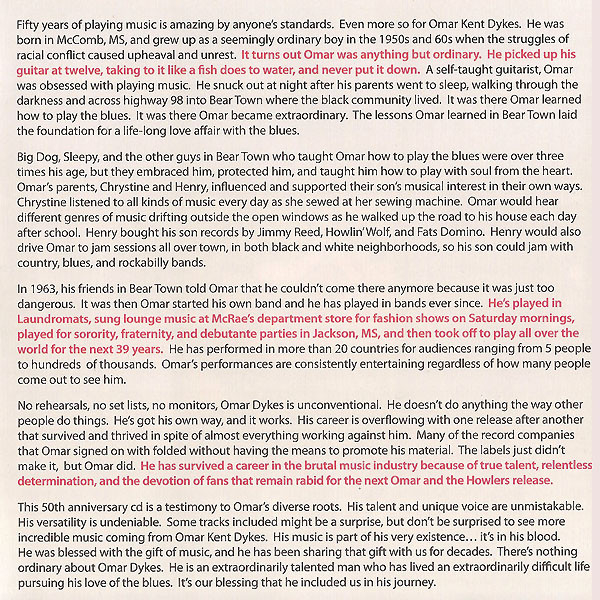 Fifty years of playing music is amazing by anyone's standards. Even more so for Omar Kent Dykes. He was born in McComb, MS, and grew up as a seemingly ordinary boy in the 1950s and 60s when the struggles of racial conflict caused upheaval and unrest. It turns out Omar was anything but ordinary. He picked up his guitar at twelve, taking to it like a fish does to water, and never put it down. A self-taught guitarist, Omar was obsessed with playing music. He snuck out at night after his parents went to sleep, walking through the darkness and across highway 98 into Bear Town where the black community lived. It was there Omar learned how to play the blues. It was there Omar became extraordinary. The lessons Omar learned in Bear Town laid the foundation for a life-long love affair with the blues.

Big Dog, Sleepy, and the other guys in Bear Town who taught Omar how to play the blues were over three times his age, but they embraced him, protected him, and taught him how to play with soul from the heart. Omar's parents, Chrystine and Henry, influenced and supported their son's musical interest in their own ways. Chrystine listened to all kinds of music every day as she sewed at her sewing machine. Omar would hear different genres of music drifting outside the open windows as he walked up the road to his house each day after school. Henry bought his son records by Jimmy Reed, Howlin' Wolf, and Fats Domino. Henry would also drive Omar to jam sessions all over town, in both black and white neighborhoods, so his son could jam with country, blues, and rockabilly bands.

In 1963, his friends in Bear Town told Omar that he couldn't come there anymore because it was just too dangerous. It was then Omar started his own band and he has played in bands ever since. He's played in Laundromats, sung lounge music at McRae's department store for fashion shows on Saturday mornings, played for sorority, fraternity, and debutante parties in Jackson, MS, and then took off to play all over the world for the next 39 years. He has performed in more than 20 countries for audiences ranging from 5 people to hundreds of thousands. Omar's performances are consistently entertaining regardless of how many people come out to see him.

No rehearsals, no set lists, no monitors, Omar Dykes is unconventional. He doesn't do anything the way other people do things. He's got his own way, and it works. His career is overflowing with one release after another that survived and thrived in spite of almost everything working against him. Many of the record companies that Omar signed on with folded without having the means to promote his material. The labels just didn't make it, but Omar did. He has survived a career in the brutal music industry because of true talent, relentless determination, and the devotion of fans that remain rabid for the next Omar and the Howlers release.

This 50th anniversary cd is a testimony to Omar's diverse roots. His talent and unique voice are unmistakable. His versatility is undeniable. Some tracks included might be a surprise, but don't be surprised to see more incredible music coming from Omar Kent Dykes. His music is part of his very existence… it's in his blood. He was blessed with the gift of music, and he has been sharing that gift with us for decades. There's nothing ordinary about Omar Dykes. He is an extraordinarily talented man who has lived an extraordinarily difficult life pursuing his love of the blues. It's our blessing that he included us in his journey.